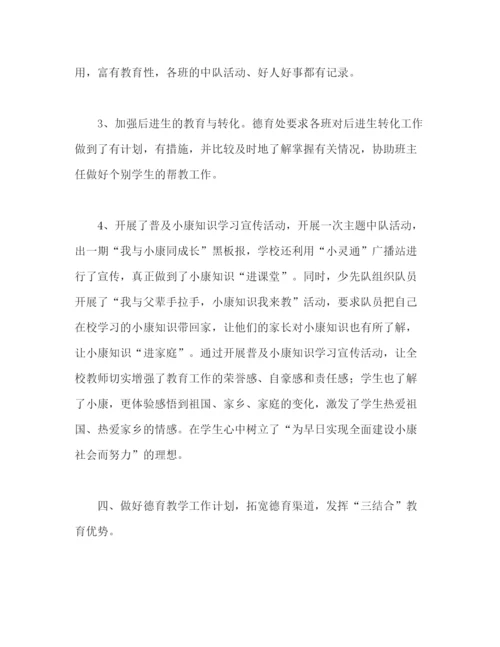 用，富有教育性，各班的中队活动、好人好事都有记录。

3、加强后进生的教育与转化。德育处要求各班对后进生转化工作做到了有计划，有措施，并比较及时地了解掌握有关情况，协助班主任做好个别学生的帮教工作。

4、开展了普及小康知识学习宣传活动，开展一次主题中队活动，出一期“我与小康同成长”黑板报，学校还利用“小灵通”广播站进行了宣传，真正做到了小康知识“进课堂”。同时，少先队组织队员开展了“我与父辈手拉手，小康知识我来教”活动，要求队员把自己在校学习的小康知识带回家，让他们的家长对小康知识也有所了解，让小康知识“进家庭”。通过开展普及小康知识学习宣传活动，让全校教师切实增强了教育工作的荣誉感、自豪感和责任感；学生也了解了小康，更体验感悟到祖国、家乡、家庭的变化，激发了学生热爱祖国、热爱家乡的情感。在学生心中树立了“为早日实现全面建设小康社会而努力”的理想。

四、做好德育教学工作计划，拓宽德育渠道，发挥“三结合”教育优势。